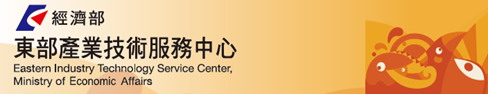 經濟部

東部產業技術服務中心

Eastern Industry Technology Service Center, Ministry of Economic Affairs